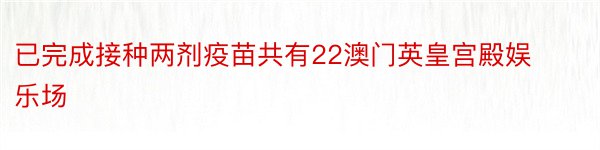 已完成接种两剂疫苗共有22澳门英皇宫殿娱乐场